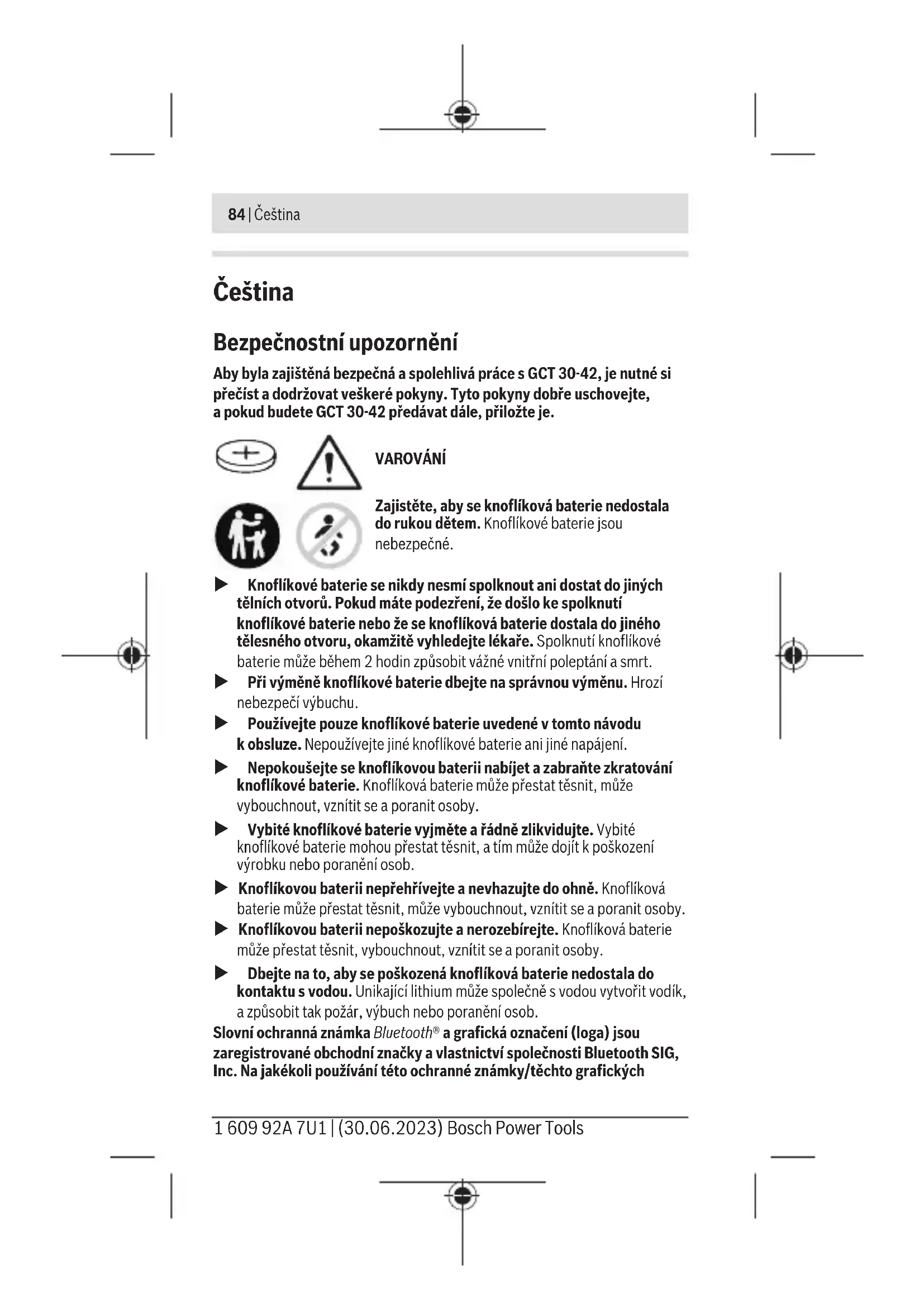 84 | Čeština

Čeština

Bezpečnostní upozornění

Aby byla zajištěná bezpečná a spolehlivá práce s GCT 30-42, je nutné si přečíst a dodržovat veškeré pokyny. Tyto pokyny dobře uschovejte, a pokud budete GCT 30-42 předávat dále, přiložte je.

VAROVÁNÍ

Zajistěte, aby se knoflíková baterie nedostala do rukou dětem. Knoflíkové baterie jsou nebezpečné.

▶ Knoflíkové baterie se nikdy nesmí spolknout ani dostat do jiných tělních otvorů. Pokud máte podezření, že došlo ke spolknutí knoflíkové baterie nebo že se knoflíková baterie dostala do jiného tělesného otvoru, okamžitě vyhledejte lékaře. Spolknutí knoflíkové baterie může během 2 hodin způsobit vážné vnitřní poleptání a smrt.

▶ Při výměně knoflíkové baterie dbejte na správnou výměnu. Hrozí nebezpečí výbuchu.

▶ Používejte pouze knoflíkové baterie uvedené v tomto návodu k obsluze. Nepoužívejte jiné knoflíkové baterie ani jiné napájení.

▶ Nepokoušejte se knoflíkovou baterii nabíjet a zabraňte zkratování knoflíkové baterie. Knoflíková baterie může přestat těsnit, může vybouchnout, vznítit se a poranit osoby.

▶ Vybité knoflíkové baterie vyjměte a řádně zlikvidujte. Vybité knoflíkové baterie mohou přestat těsnit, a tím může dojít k poškození výrobku nebo poranění osob.

▶ Knoflíkovou baterii nepřehřívejte a nevhazujte do ohně. Knoflíková baterie může přestat těsnit, může vybouchnout, vznítit se a poranit osoby.

▶ Knoflíkovou baterii nepoškozujte a nerozebírejte. Knoflíková baterie může přestat těsnit, vybouchnout, vznítit se a poranit osoby.

▶ Dbejte na to, aby se poškozená knoflíková baterie nedostala do kontaktu s vodou. Unikající lithium může společně s vodou vytvořit vodík, a způsobit tak požár, výbuch nebo poranění osob.

Slovní ochranná známka Bluetooth® a grafická označení (loga) jsou zaregistrované obchodní značky a vlastnictví společnosti Bluetooth SIG, Inc. Na jakékoli používání této ochranné známky/těchto grafických

1 609 92A 7U1 | (30.06.2023) Bosch Power Tools